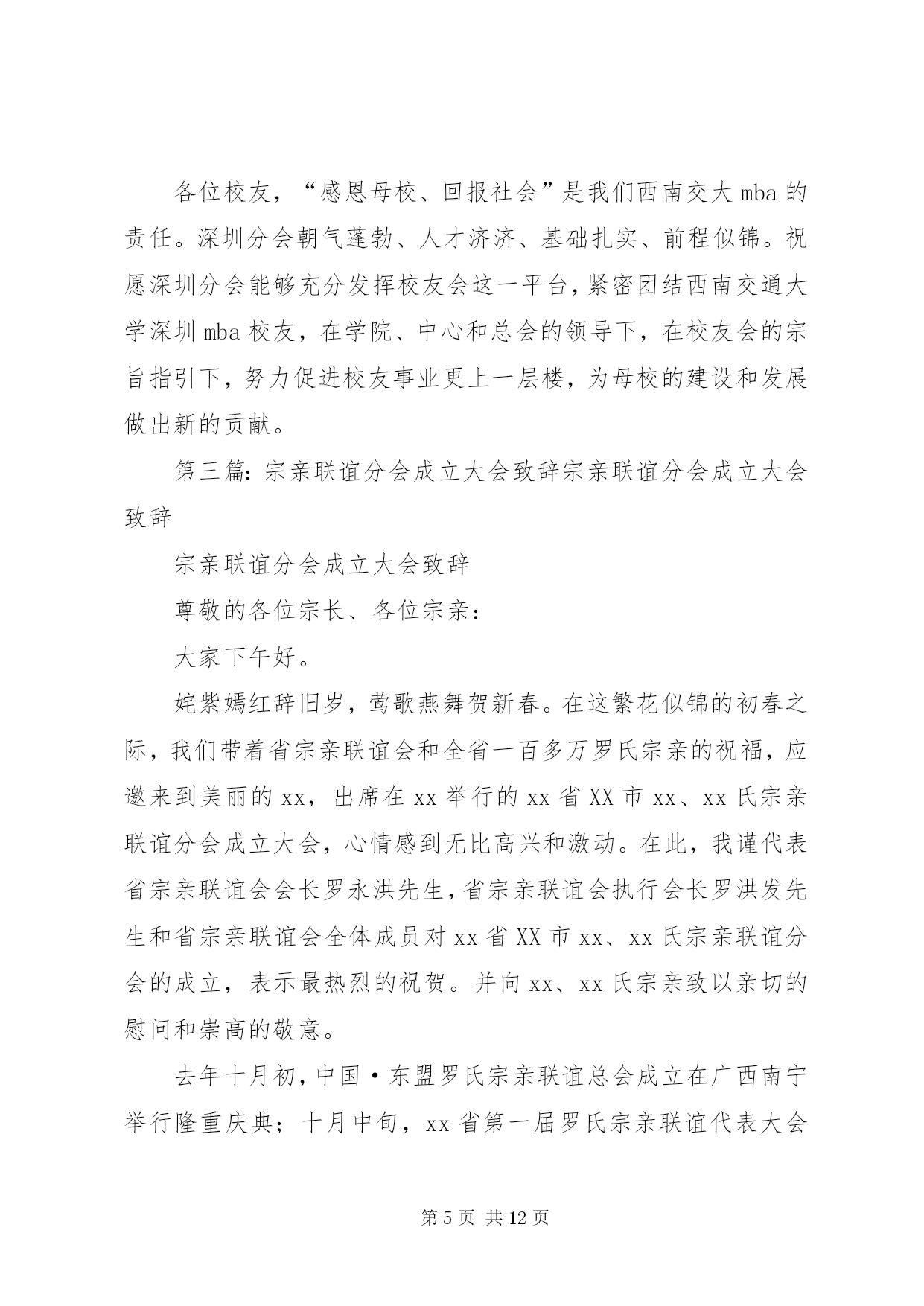 各位校友，“感恩母校、回报社会”是我们西南交大 mba 的责任。深圳分会朝气蓬勃、人才济济、基础扎实、前程似锦。祝愿深圳分会能够充分发挥校友会这一平台，紧密团结西南交通大学深圳 mba 校友，在学院、中心和总会的领导下，在校友会的宗旨指引下，努力促进校友事业更上一层楼，为母校的建设和发展做出新的贡献。

第三篇：宗亲联谊分会成立大会致辞宗亲联谊分会成立大会致辞

宗亲联谊分会成立大会致辞

尊敬的各位宗长、各位宗亲：

大家下午好。

姹紫嫣红辞旧岁，莺歌燕舞贺新春。在这繁花似锦的初春之际，我们带着省宗亲联谊会和全省一百多万罗氏宗亲的祝福，应邀来到美丽的 xx，出席在 xx 举行的 xx 省 XX 市 xx、xx 氏宗亲联谊分会成立大会，心情感到无比高兴和激动。在此，我谨代表省宗亲联谊会会长罗永洪先生，省宗亲联谊会执行会长罗洪发先生和省宗亲联谊会全体成员对 xx 省 XX 市 xx、xx 氏宗亲联谊分会的成立，表示最热烈的祝贺。并向 xx、xx 氏宗亲致以亲切的慰问和崇高的敬意。

去年十月初，中国·东盟罗氏宗亲联谊总会成立在广西南宁举行隆重庆典；十月中旬，xx 省第一届罗氏宗亲联谊代表大会

第 5 页 共 12 页